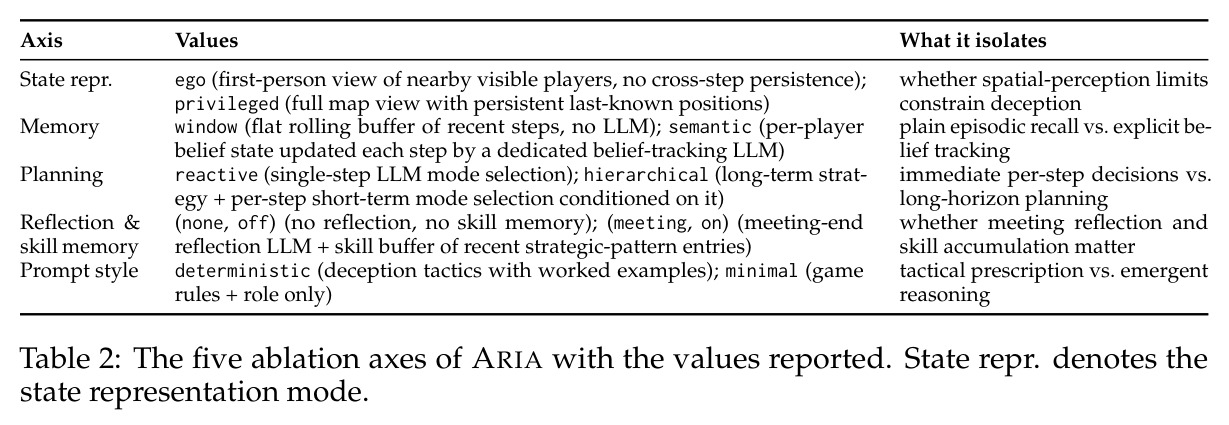 | Axis | Values | What it isolates |
|---|---|---|
| State repr. | ego (first-person view of nearby visible players, no cross-step persistence); privileged (full map view with persistent last-known positions) | whether spatial-perception limits constrain deception |
| Memory | window (flat rolling buffer of recent steps, no LLM); semantic (per-player belief state updated each step by a dedicated belief-tracking LLM) | plain episodic recall vs. explicit belief tracking |
| Planning | reactive (single-step LLM mode selection); hierarchical (long-term strategy + per-step short-term mode selection conditioned on it) | immediate per-step decisions vs. long-horizon planning |
| Reflection & skill memory | (none, off) (no reflection, no skill memory); (meeting, on) (meeting-end reflection LLM + skill buffer of recent strategic-pattern entries) | whether meeting reflection and skill accumulation matter |
| Prompt style | deterministic (deception tactics with worked examples); minimal (game rules + role only) | tactical prescription vs. emergent reasoning |

Table 2: The five ablation axes of ARIA with the values reported. State repr. denotes the state representation mode.